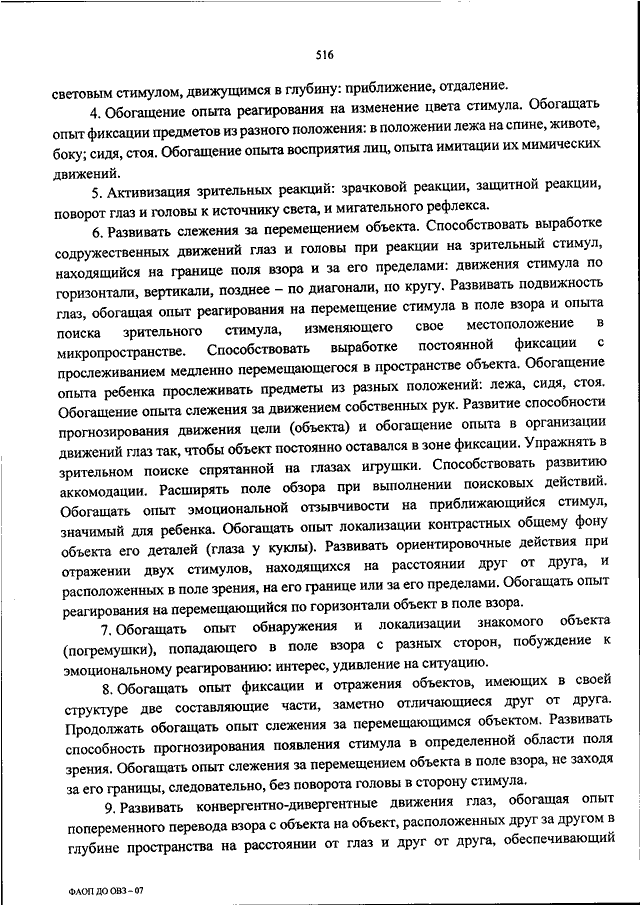 516

световым стимулом, движущимся в глубину: приближение, отдаление.

4. Обогащение опыта реагирования на изменение цвета стимула. Обогащать опыт фиксации предметов из разного положения: в положении лежа на спине, животе, боку; сидя, стоя. Обогащение опыта восприятия лиц, опыта имитации их мимических движений.

5. Активизация зрительных реакций: зрачковой реакции, защитной реакции, поворот глаз и головы к источнику света, и мигательного рефлекса.

6. Развивать слежения за перемещением объекта. Способствовать выработке содружественных движений глаз и головы при реакции на зрительный стимул, находящийся на границе поля взора и за его пределами: движения стимула по горизонтали, вертикали, позднее – по диагонали, по кругу. Развивать подвижность глаз, обогащая опыт реагирования на перемещение стимула в поле взора и опыта поиска зрительного стимула, изменяющего свое местоположение в микропространстве. Способствовать выработке постоянной фиксации с прослеживанием медленно перемещающегося в пространстве объекта. Обогащение опыта ребенка прослеживать предметы из разных положений: лежа, сидя, стоя. Обогащение опыта слежения за движением собственных рук. Развитие способности прогнозирования движения цели (объекта) и обогащение опыта в организации движений глаз так, чтобы объект постоянно оставался в зоне фиксации. Упражнять в зрительном поиске спрятанной на глазах игрушки. Способствовать развитию аккомодации. Расширять поле обзора при выполнении поисковых действий. Обогащать опыт эмоциональной отзывчивости на приближающийся стимул, значимый для ребенка. Обогащать опыт локализации контрастных общему фону объекта его деталей (глаза у куклы). Развивать ориентировочные действия при отражении двух стимулов, находящихся на расстоянии друг от друга, и расположенных в поле зрения, на его границе или за его пределами. Обогащать опыт реагирования на перемещающийся по горизонтали объект в поле взора.

7. Обогащать опыт обнаружения и локализации знакомого объекта (погремушки), попадающего в поле взора с разных сторон, побуждение к эмоциональному реагированию: интерес, удивление на ситуацию.

8. Обогащать опыт фиксации и отражения объектов, имеющих в своей структуре две составляющие части, заметно отличающиеся друг от друга. Продолжать обогащать опыт слежения за перемещающимся объектом. Развивать способность прогнозирования появления стимула в определенной области поля зрения. Обогащать опыт слежения за перемещением объекта в поле взора, не заходя за его границы, следовательно, без поворота головы в сторону стимула.

9. Развивать конвергентно-дивергентные движения глаз, обогащая опыт попеременного перевода взора с объекта на объект, расположенных друг за другом в глубине пространства на расстоянии от глаз и друг от друга, обеспечивающий

ФАОП ДО ОВЗ – 07